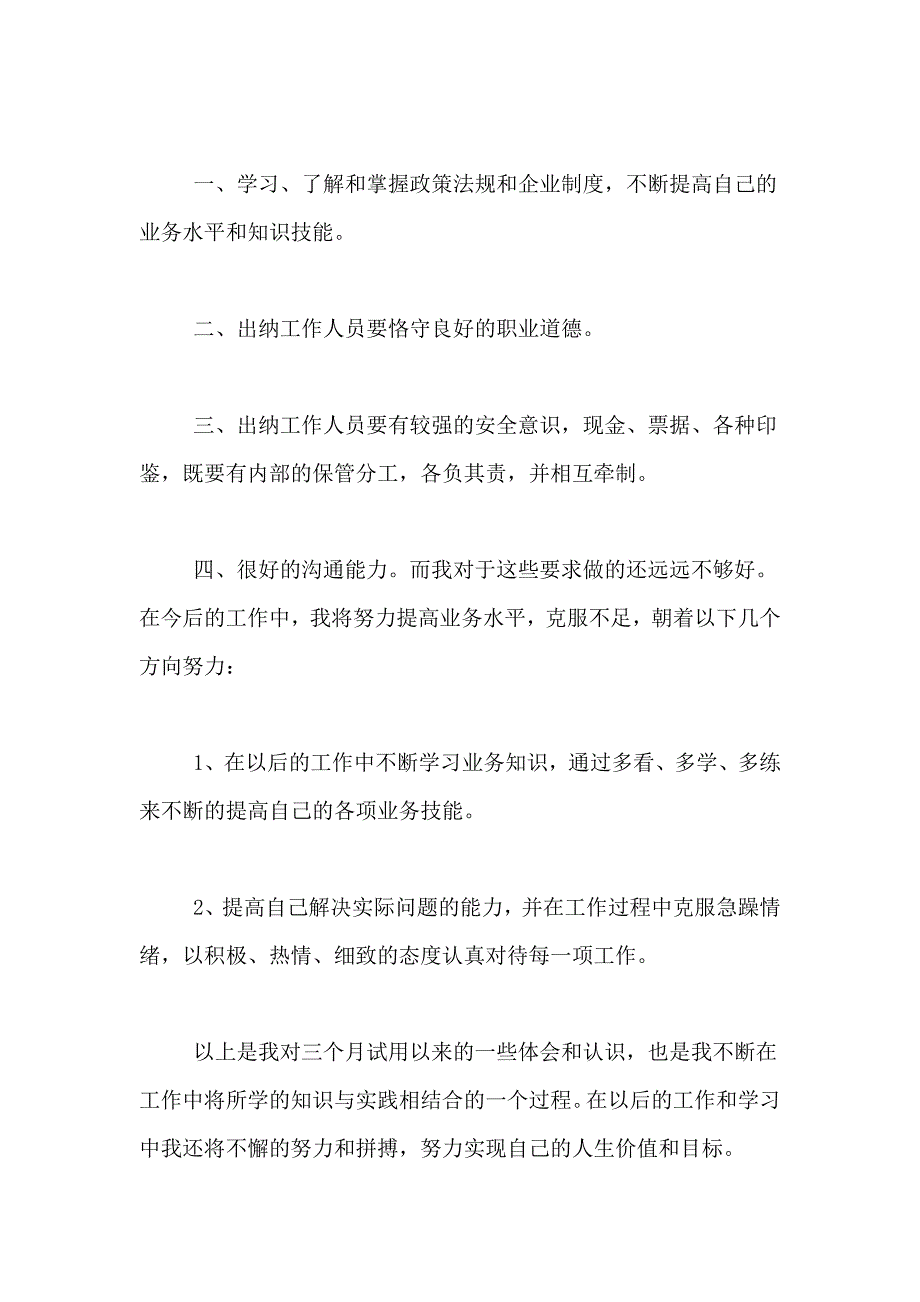 一、学习、了解和掌握政策法规和企业制度，不断提高自己的业务水平和知识技能。

二、出纳工作人员要恪守良好的职业道德。

三、出纳工作人员要有较强的安全意识，现金、票据、各种印鉴，既要有内部的保管分工，各负其责，并相互牵制。

四、很好的沟通能力。而我对于这些要求做的还远远不够好。在今后的工作中，我将努力提高业务水平，克服不足，朝着以下几个方向努力：

1、在以后的工作中不断学习业务知识，通过多看、多学、多练来不断的提高自己的各项业务技能。

2、提高自己解决实际问题的能力，并在工作过程中克服急躁情绪，以积极、热情、细致的态度认真对待每一项工作。

以上是我对三个月试用以来的一些体会和认识，也是我不断在工作中将所学的知识与实践相结合的一个过程。在以后的工作和学习中我还将不懈的努力和拼搏，努力实现自己的人生价值和目标。